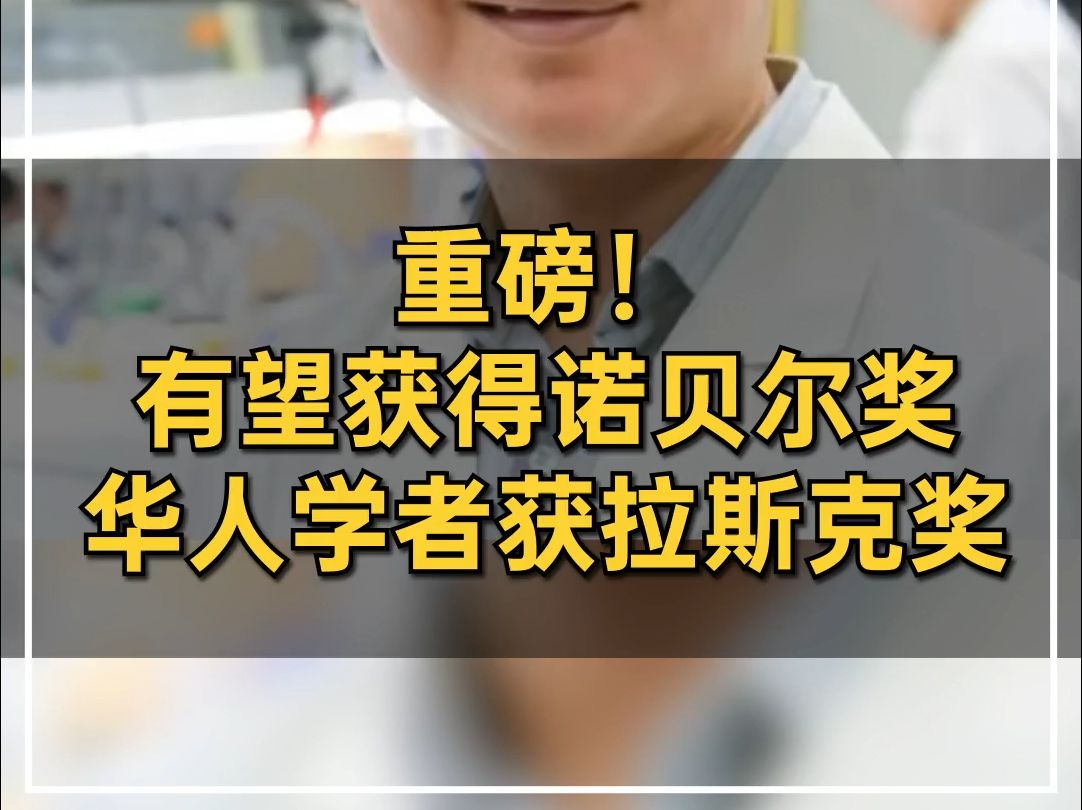 重磅！
有望获得诺贝尔奖
华人学者获拉斯克奖